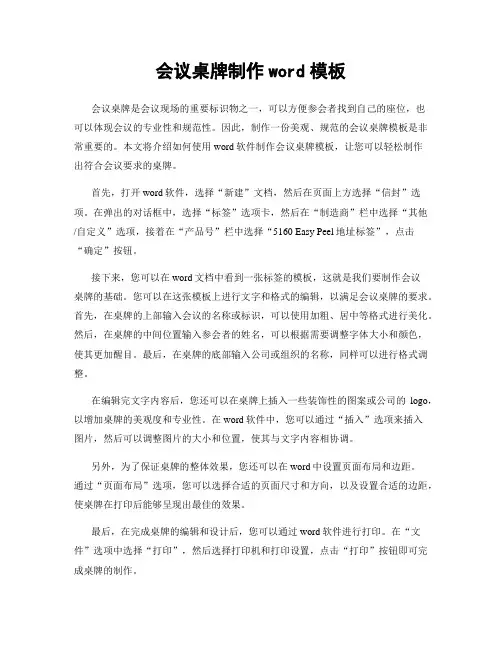 会议桌牌制作 word 模板

会议桌牌是会议现场的重要标识物之一，可以方便参会者找到自己的座位，也可以体现会议的专业性和规范性。因此，制作一份美观、规范的会议桌牌模板是非常重要的。本文将介绍如何使用 word 软件制作会议桌牌模板，让您可以轻松制作出符合会议要求的桌牌。

首先，打开 word 软件，选择“新建”文档，然后在页面上方选择“信封”选项。在弹出的对话框中，选择“标签”选项卡，然后在“制造商”栏中选择“其他/自定义”选项，接着在“产品号”栏中选择“5160 Easy Peel 地址标签”，点击“确定”按钮。

接下来，您可以在 word 文档中看到一张标签的模板，这就是我们要制作会议桌牌的基础。您可以在这张模板上进行文字和格式的编辑，以满足会议桌牌的要求。首先，在桌牌的上部输入会议的名称或标识，可以使用加粗、居中等格式进行美化。然后，在桌牌的中间位置输入参会者的姓名，可以根据需要调整字体大小和颜色，使其更加醒目。最后，在桌牌的底部输入公司或组织的名称，同样可以进行格式调整。

在编辑完文字内容后，您还可以在桌牌上插入一些装饰性的图案或公司的 logo，以增加桌牌的美观度和专业性。在 word 软件中，您可以通过“插入”选项来插入图片，然后可以调整图片的大小和位置，使其与文字内容相协调。

另外，为了保证桌牌的整体效果，您还可以在 word 中设置页面布局和边距。通过“页面布局”选项，您可以选择合适的页面尺寸和方向，以及设置合适的边距，使桌牌在打印后能够呈现出最佳的效果。

最后，在完成桌牌的编辑和设计后，您可以通过 word 软件进行打印。在“文件”选项中选择“打印”，然后选择打印机和打印设置，点击“打印”按钮即可完成桌牌的制作。